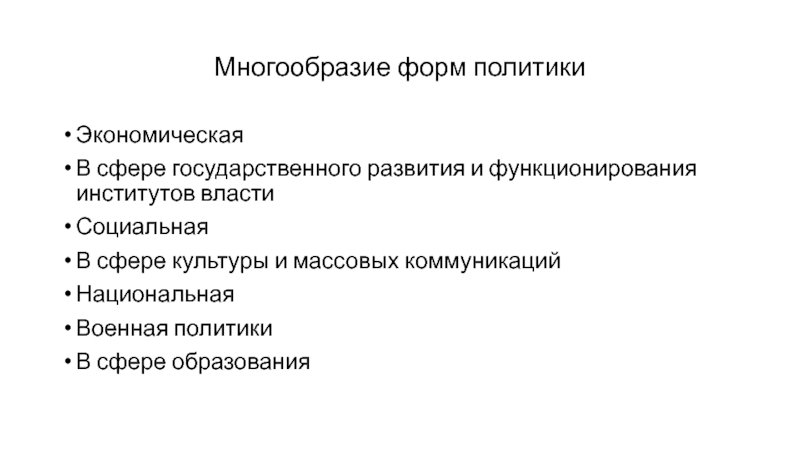 Многообразие форм политики

• Экономическая
• В сфере государственного развития и функционирования институтов власти
• Социальная
• В сфере культуры и массовых коммуникаций
• Национальная
• Военная политики
• В сфере образования